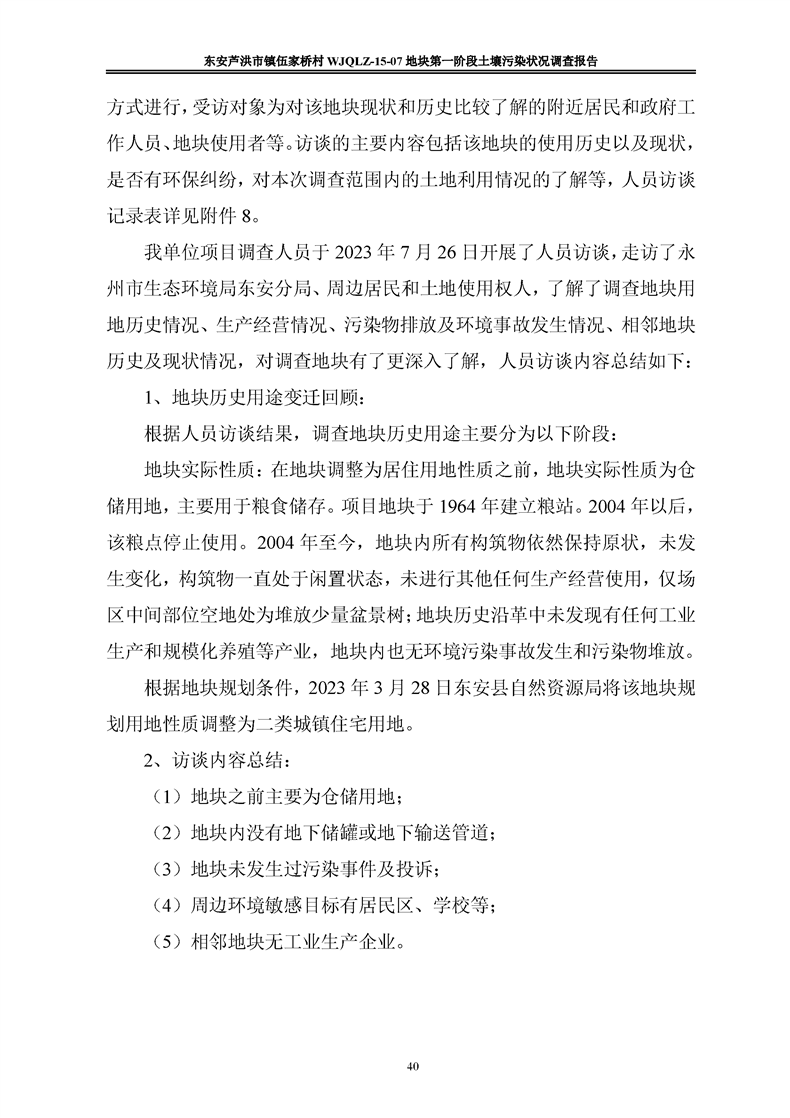 东安芦洪市镇伍家桥村WJQLZ-15-07地块第一阶段土壤污染状况调查报告

方式进行，受访对象为对该地块现状和历史比较了解的附近居民和政府工作人员、地块使用者等。访谈的主要内容包括该地块的使用历史以及现状，是否有环保纠纷，对本次调查范围内的土地利用情况的了解等，人员访谈记录表详见附件8。

我单位项目调查人员于2023年7月26日开展了人员访谈，走访了永州市生态环境局东安分局、周边居民和土地使用权人，了解了调查地块用地历史情况、生产经营情况、污染物排放及环境事故发生情况、相邻地块历史及现状情况，对调查地块有了更深入了解，人员访谈内容总结如下：

1、地块历史用途变迁回顾：

根据人员访谈结果，调查地块历史用途主要分为以下阶段：

地块实际性质：在地块调整为居住用地性质之前，地块实际性质为仓储用地，主要用于粮食储存。项目地块于1964年建立粮站。2004年以后，该粮点停止使用。2004年至今，地块内所有构筑物依然保持原状，未发生变化，构筑物一直处于闲置状态，未进行其他任何生产经营使用，仅场区中间部位空地处为堆放少量盆景树；地块历史沿革中未发现有任何工业生产和规模化养殖等产业，地块内也无环境污染事故发生和污染物堆放。

根据地块规划条件，2023年3月28日东安县自然资源局将该地块规划用地性质调整为二类城镇住宅用地。

2、访谈内容总结：

（1）地块之前主要为仓储用地；

（2）地块内没有地下储罐或地下输送管道；

（3）地块未发生过污染事件及投诉；

（4）周边环境敏感目标有居民区、学校等；

（5）相邻地块无工业生产企业。

40